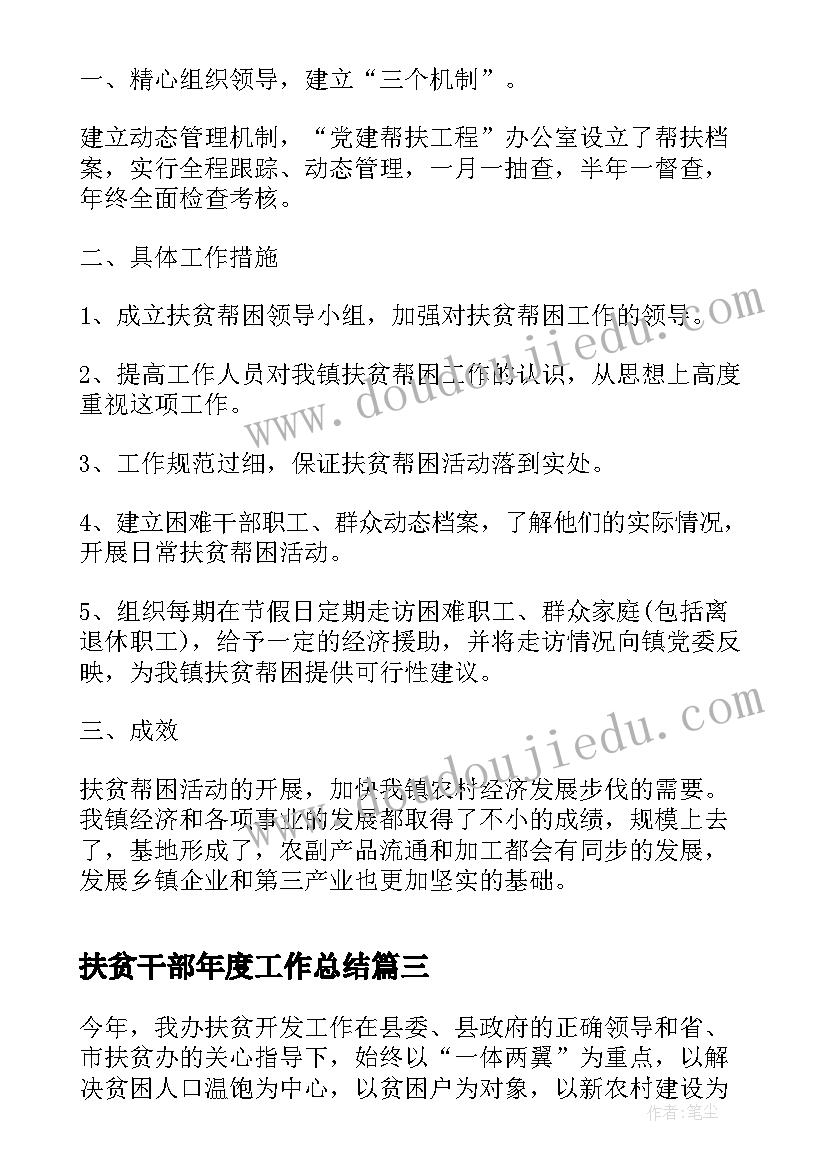 一、精心组织领导，建立“三个机制”。

建立动态管理机制，“党建帮扶工程”办公室设立了帮扶档案，实行全程跟踪、动态管理，一月一抽查，半年一督查，年终全面检查考核。

二、具体工作措施

1、成立扶贫帮困领导小组，加强对扶贫帮困工作的领导。

2、提高工作人员对我镇扶贫帮困工作的认识，从思想上高度重视这项工作。

3、工作规范过细，保证扶贫帮困活动落到实处。

4、建立困难干部职工、群众动态档案，了解他们的实际情况，开展日常扶贫帮困活动。

5、组织每期在节假日定期走访困难职工、群众家庭(包括离退休职工)，给予一定的经济援助，并将走访情况向镇党委反映，为我镇扶贫帮困提供可行性建议。

三、成效

扶贫帮困活动的开展，加快我镇农村经济发展步伐的需要。我镇经济和各项事业的发展都取得了不小的成绩，规模上去了，基地形成了，农副产品流通和加工都会有同步的发展，发展乡镇企业和第三产业也更加坚实的基础。

扶贫干部年度工作总结篇三

今年，我办扶贫开发工作在县委、县政府的正确领导和省、市扶贫办的关心指导下，始终以“一体两翼”为重点，以解决贫困人口温饱为中心，以贫困户为对象，以新农村建设为

www.doudoujiedu.com

www.doudoujiedu.com

作者：笔尘